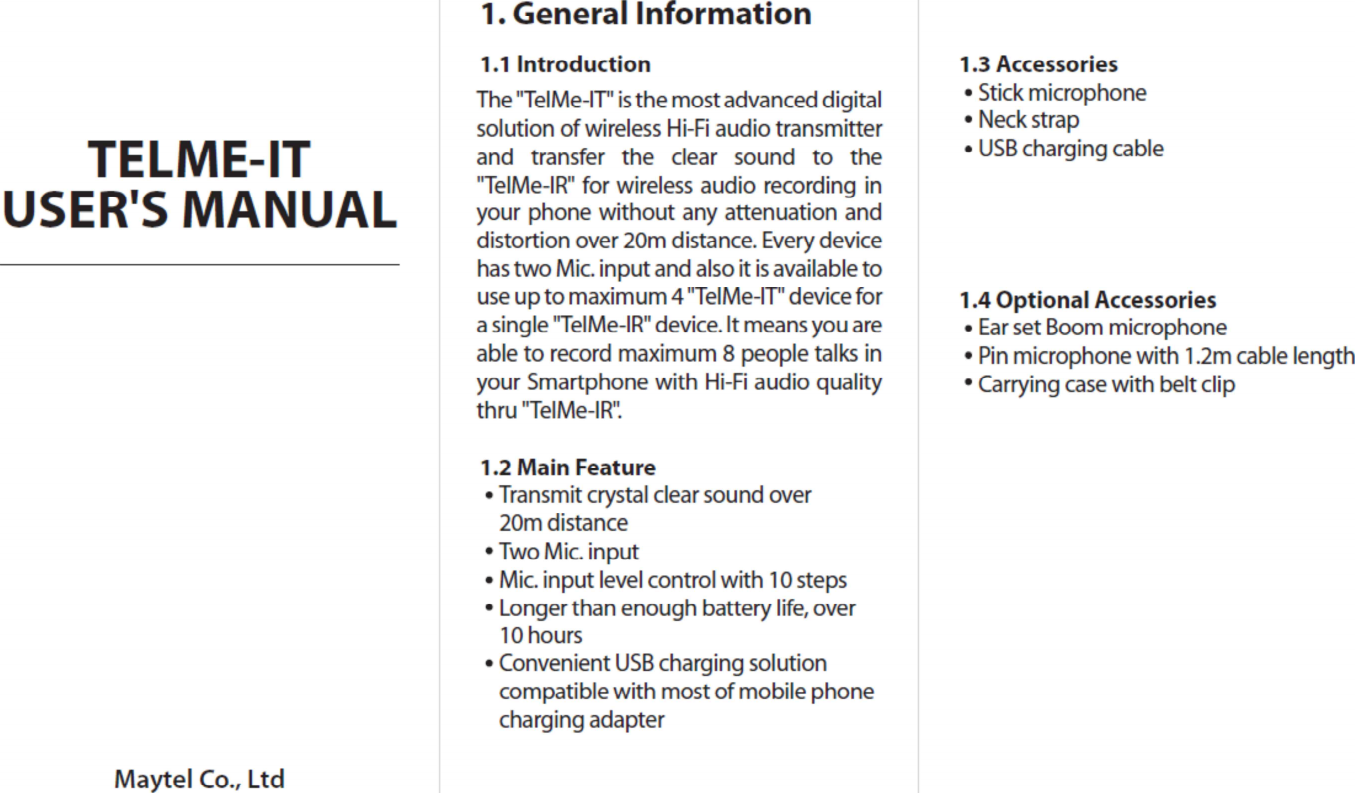 TELME-IT
USER'S MANUAL

Maytel Co., Ltd

1. General Information

1.1 Introduction
The "TelMe-IT" is the most advanced digital solution of wireless Hi-Fi audio transmitter and transfer the clear sound to the "TelMe-IR" for wireless audio recording in your phone without any attenuation and distortion over 20m distance. Every device has two Mic. input and also it is available to use up to maximum 4 "TelMe-IT" device for a single "TelMe-IR" device. It means you are able to record maximum 8 people talks in your Smartphone with Hi-Fi audio quality thru "TelMe-IR".

1.2 Main Feature
• Transmit crystal clear sound over 20m distance
• Two Mic. input
• Mic. input level control with 10 steps
• Longer than enough battery life, over 10 hours
• Convenient USB charging solution compatible with most of mobile phone charging adapter

1.3 Accessories
• Stick microphone
• Neck strap
• USB charging cable

1.4 Optional Accessories
• Ear set Boom microphone
• Pin microphone with 1.2m cable length
• Carrying case with belt clip